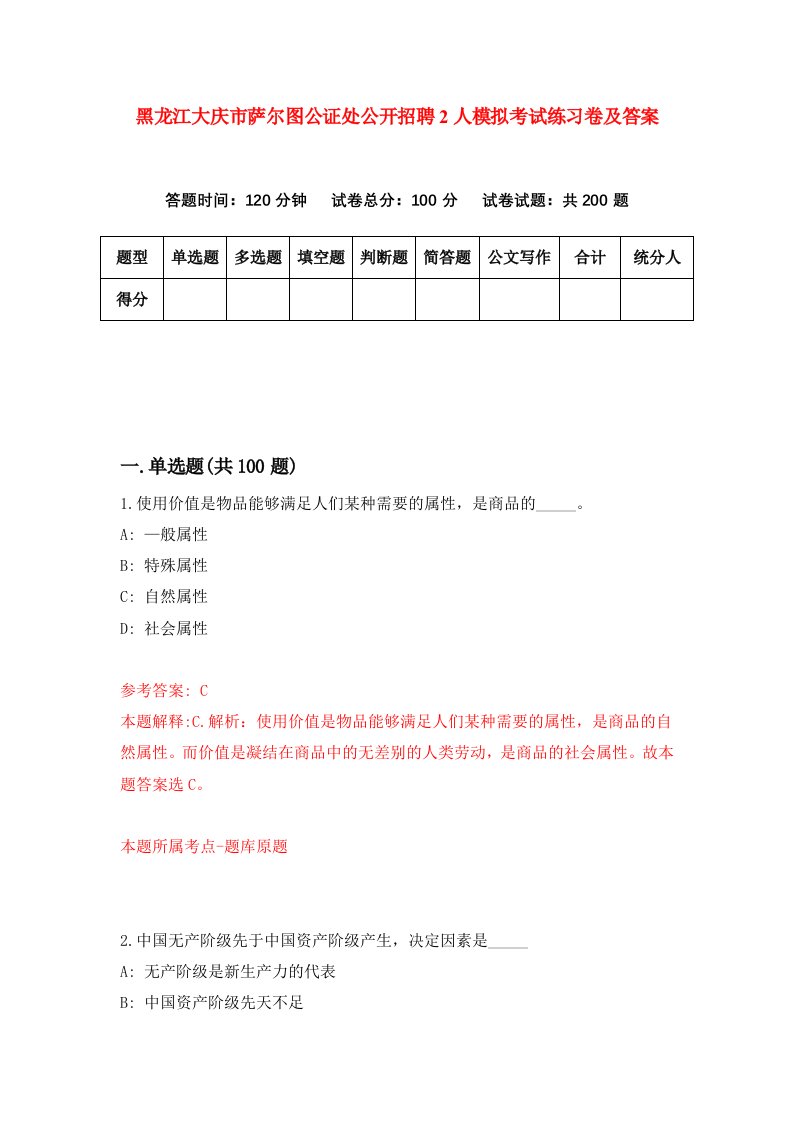 黑龙江大庆市萨尔图公证处公开招聘2人模拟考试练习卷及答案

答题时间：120分钟　试卷总分：100分　试卷试题：共200题

| 题型 | 单选题 | 多选题 | 填空题 | 判断题 | 简答题 | 公文写作 | 合计 | 统分人 |
|---|---|---|---|---|---|---|---|---|
| 得分 |  |  |  |  |  |  |  |  |

一.单选题(共100题)

1.使用价值是物品能够满足人们某种需要的属性，是商品的_____。

A: 一般属性

B: 特殊属性

C: 自然属性

D: 社会属性

参考答案: C

本题解释:C.解析：使用价值是物品能够满足人们某种需要的属性，是商品的自然属性。而价值是凝结在商品中的无差别的人类劳动，是商品的社会属性。故本题答案选C。

本题所属考点-题库原题

2.中国无产阶级先于中国资产阶级产生，决定因素是_____

A: 无产阶级是新生产力的代表

B: 中国资产阶级先天不足